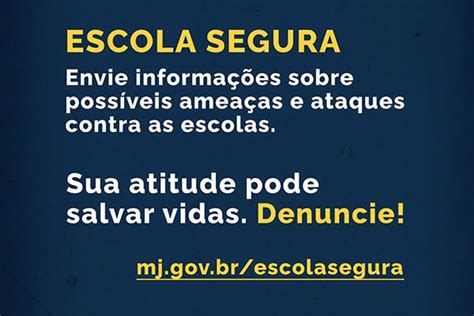 ESCOLA SEGURA

Envie informações sobre possíveis ameaças e ataques contra as escolas.

Sua atitude pode salvar vidas. Denuncie!

mj.gov.br/escolasegura